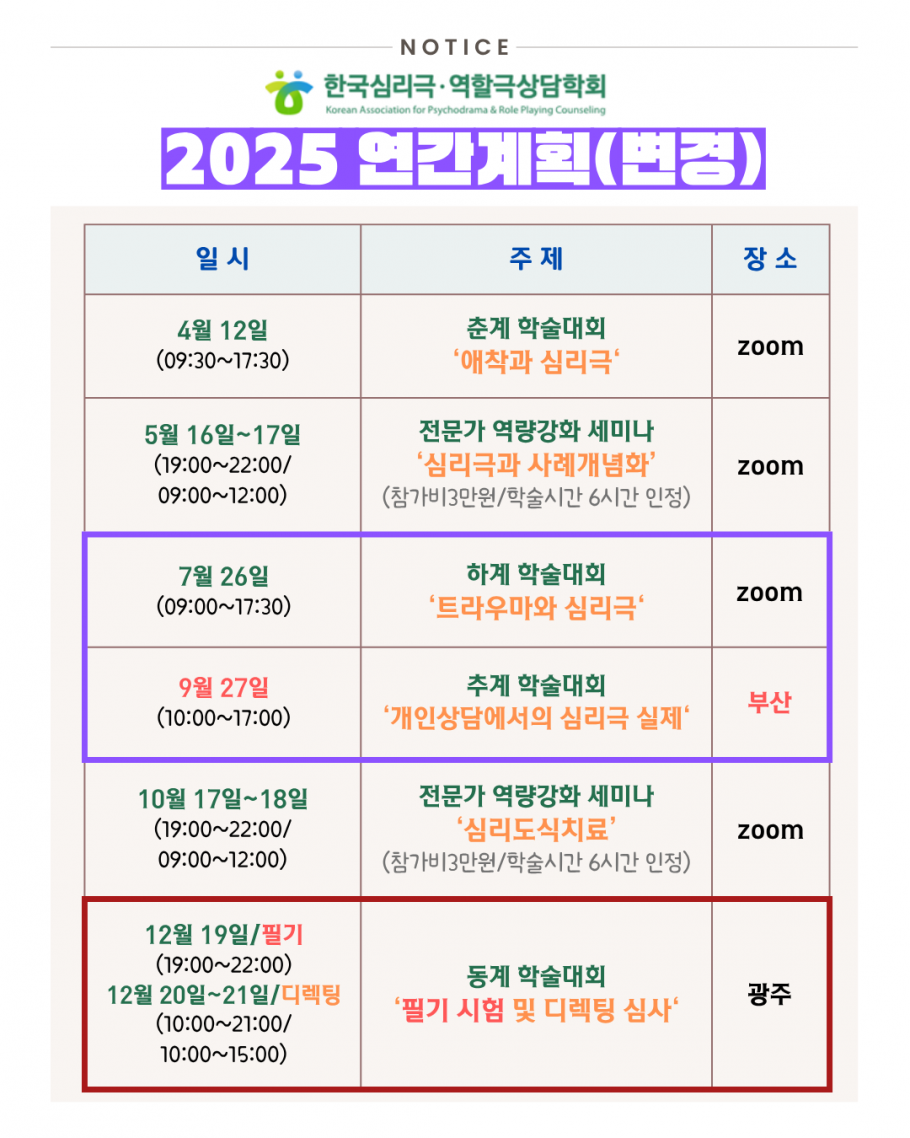 NOTICE

한국심리극·역할극상담학회
Korean Association for Psychodrama & Role Playing Counseling

2025 연간계획(변경)

| 일 시 | 주 제 | 장 소 |
|---|---|---|
| 4월 12일 (09:30~17:30) | 춘계 학술대회 '애착과 심리극' | zoom |
| 5월 16일~17일 (19:00~22:00/ 09:00~12:00) | 전문가 역량강화 세미나 '심리극과 사례개념화' (참가비3만원/학술시간 6시간 인정) | zoom |
| 7월 26일 (09:00~17:30) | 하계 학술대회 '트라우마와 심리극' | zoom |
| 9월 27일 (10:00~17:00) | 추계 학술대회 '개인상담에서의 심리극 실제' | 부산 |
| 10월 17일~18일 (19:00~22:00/ 09:00~12:00) | 전문가 역량강화 세미나 '심리도식치료' (참가비3만원/학술시간 6시간 인정) | zoom |
| 12월 19일/필기 (19:00~22:00) 12월 20일~21일/디렉팅 (10:00~21:00/ 10:00~15:00) | 동계 학술대회 '필기 시험 및 디렉팅 심사' | 광주 |